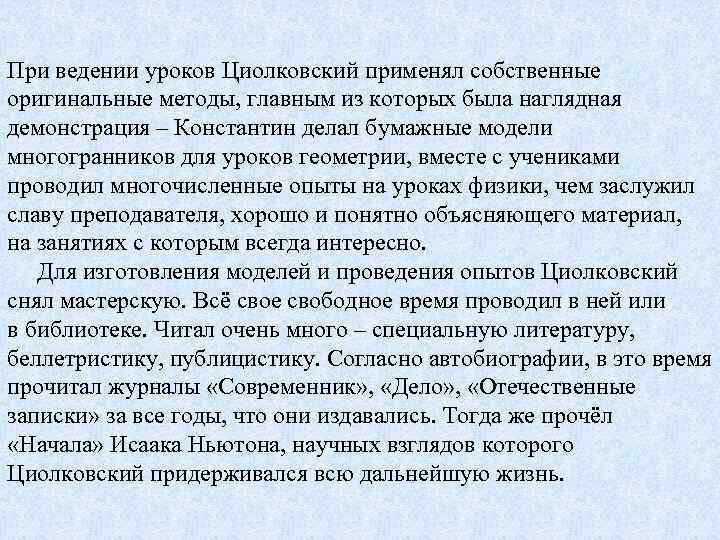 При ведении уроков Циолковский применял собственные оригинальные методы, главным из которых была наглядная демонстрация – Константин делал бумажные модели многогранников для уроков геометрии, вместе с учениками проводил многочисленные опыты на уроках физики, чем заслужил славу преподавателя, хорошо и понятно объясняющего материал, на занятиях с которым всегда интересно.

Для изготовления моделей и проведения опытов Циолковский снял мастерскую. Всё свое свободное время проводил в ней или в библиотеке. Читал очень много – специальную литературу, беллетристику, публицистику. Согласно автобиографии, в это время прочитал журналы «Современник», «Дело», «Отечественные записки» за все годы, что они издавались. Тогда же прочёл «Начала» Исаака Ньютона, научных взглядов которого Циолковский придерживался всю дальнейшую жизнь.